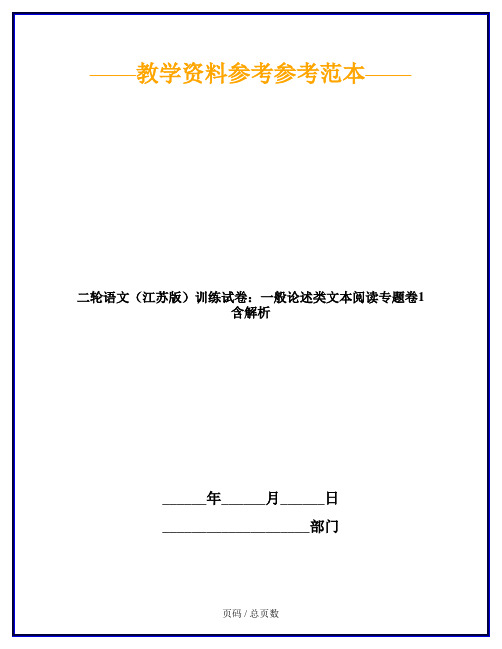 ——教学资料参考参考范本——

二轮语文（江苏版）训练试卷：一般论述类文本阅读专题卷1含解析

______年______月______日

____________________部门

页码 / 总页数